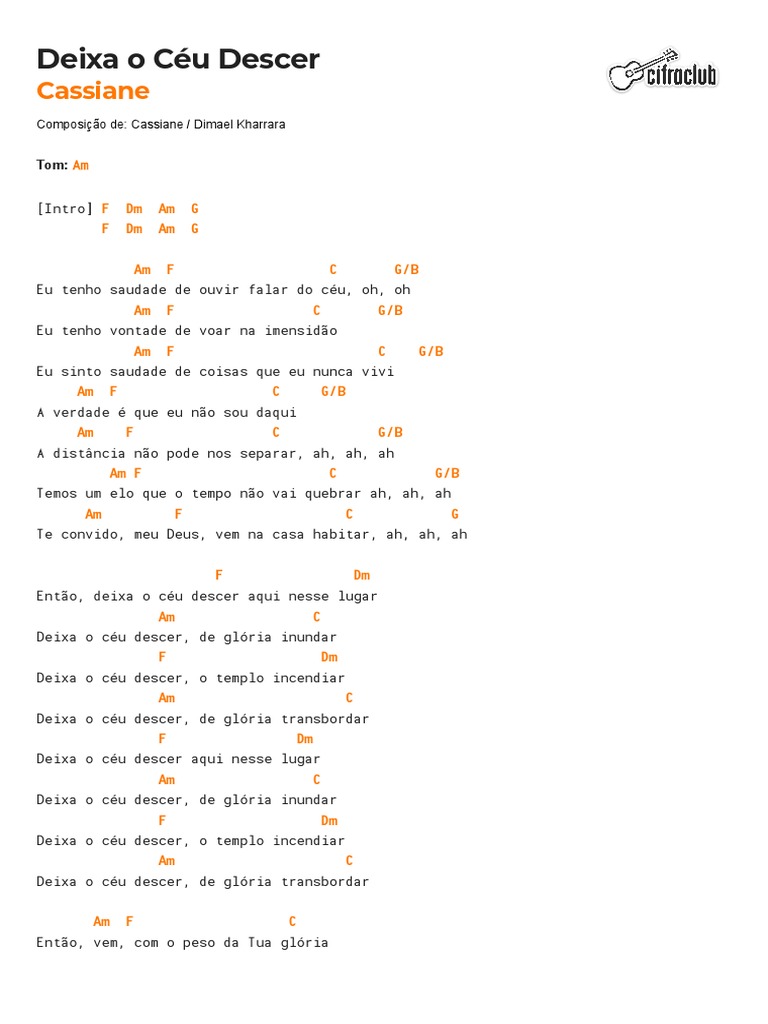 Deixa o Céu Descer
Cassiane

cifraclub

Composição de: Cassiane / Dimael Kharrara

Tom: Am

[Intro] F Dm Am G
F Dm Am G

Am F C G/B
Eu tenho saudade de ouvir falar do céu, oh, oh
Am F C G/B
Eu tenho vontade de voar na imensidão
Am F C G/B
Eu sinto saudade de coisas que eu nunca vivi
Am F C G/B
A verdade é que eu não sou daqui
Am F C G/B
A distância não pode nos separar, ah, ah, ah
Am F C G/B
Temos um elo que o tempo não vai quebrar ah, ah, ah
Am F C G
Te convido, meu Deus, vem na casa habitar, ah, ah, ah

F Dm
Então, deixa o céu descer aqui nesse lugar
Am C
Deixa o céu descer, de glória inundar
F Dm
Deixa o céu descer, o templo incendiar
Am C
Deixa o céu descer, de glória transbordar
F Dm
Deixa o céu descer aqui nesse lugar
Am C
Deixa o céu descer, de glória inundar
F Dm
Deixa o céu descer, o templo incendiar
Am C
Deixa o céu descer, de glória transbordar

Am F C
Então, vem, com o peso da Tua glória